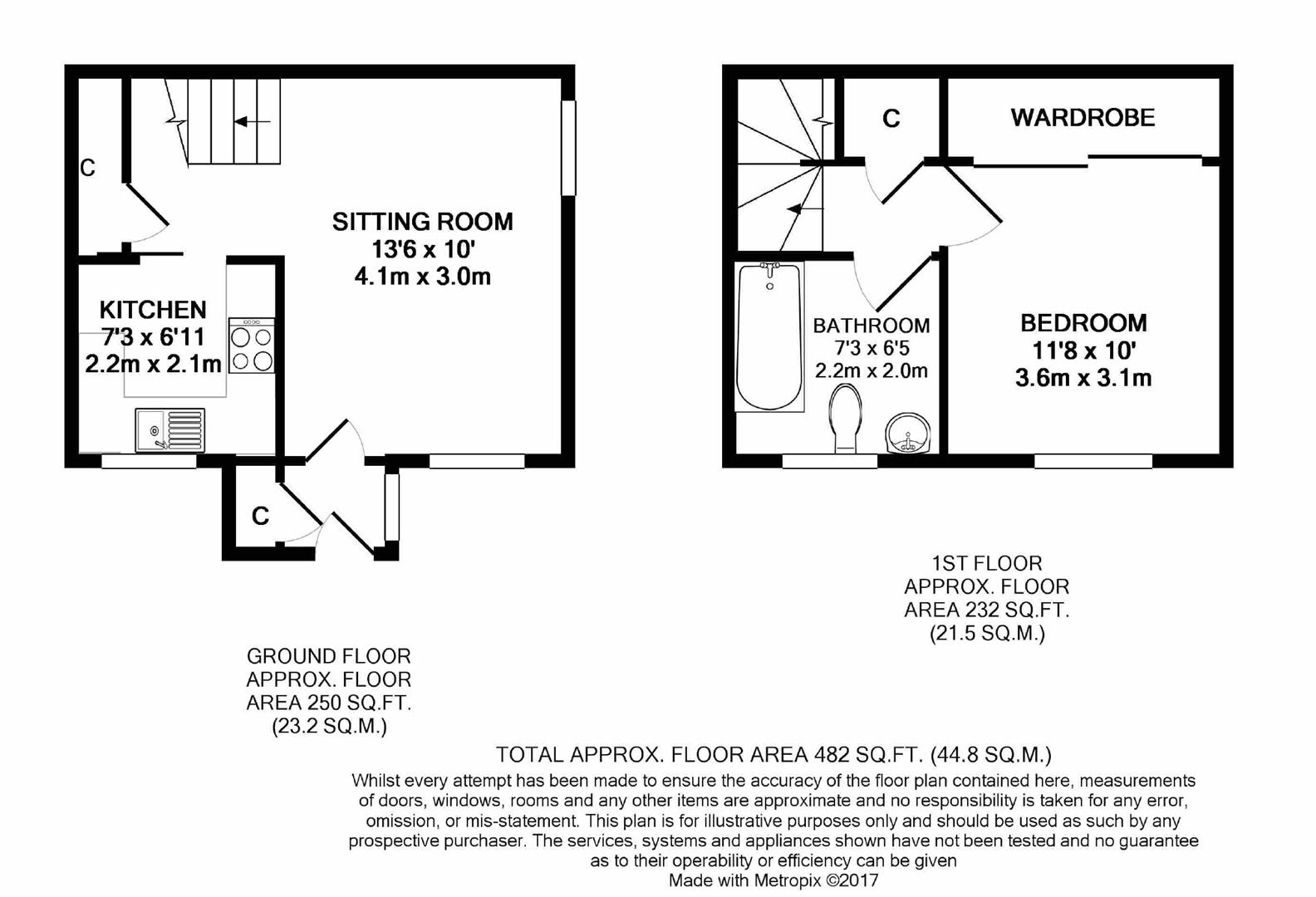 C

SITTING ROOM
13'6 x 10'
4.1m x 3.0m

KITCHEN
7'3 x 6'11
2.2m x 2.1m

C

C

WARDROBE

BATHROOM
7'3 x 6'5
2.2m x 2.0m

BEDROOM
11'8 x 10'
3.6m x 3.1m

1ST FLOOR
APPROX. FLOOR
AREA 232 SQ.FT.
(21.5 SQ.M.)

GROUND FLOOR
APPROX. FLOOR
AREA 250 SQ.FT.
(23.2 SQ.M.)

TOTAL APPROX. FLOOR AREA 482 SQ.FT. (44.8 SQ.M.)
Whilst every attempt has been made to ensure the accuracy of the floor plan contained here, measurements of doors, windows, rooms and any other items are approximate and no responsibility is taken for any error, omission, or mis-statement. This plan is for illustrative purposes only and should be used as such by any prospective purchaser. The services, systems and appliances shown have not been tested and no guarantee as to their operability or efficiency can be given
Made with Metropix ©2017